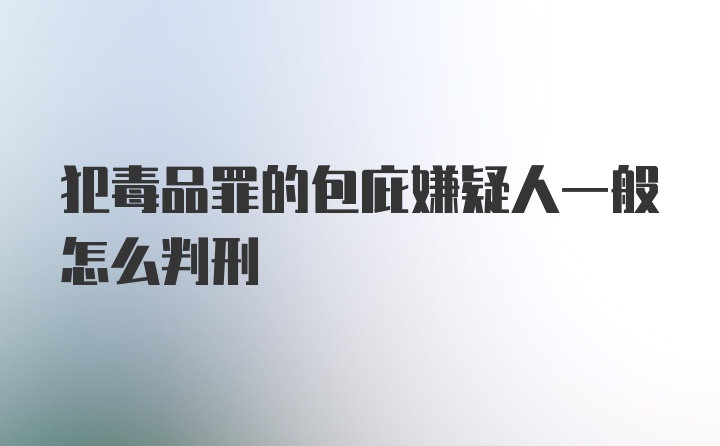 犯毒品罪的包庇嫌疑人一般怎么判刑